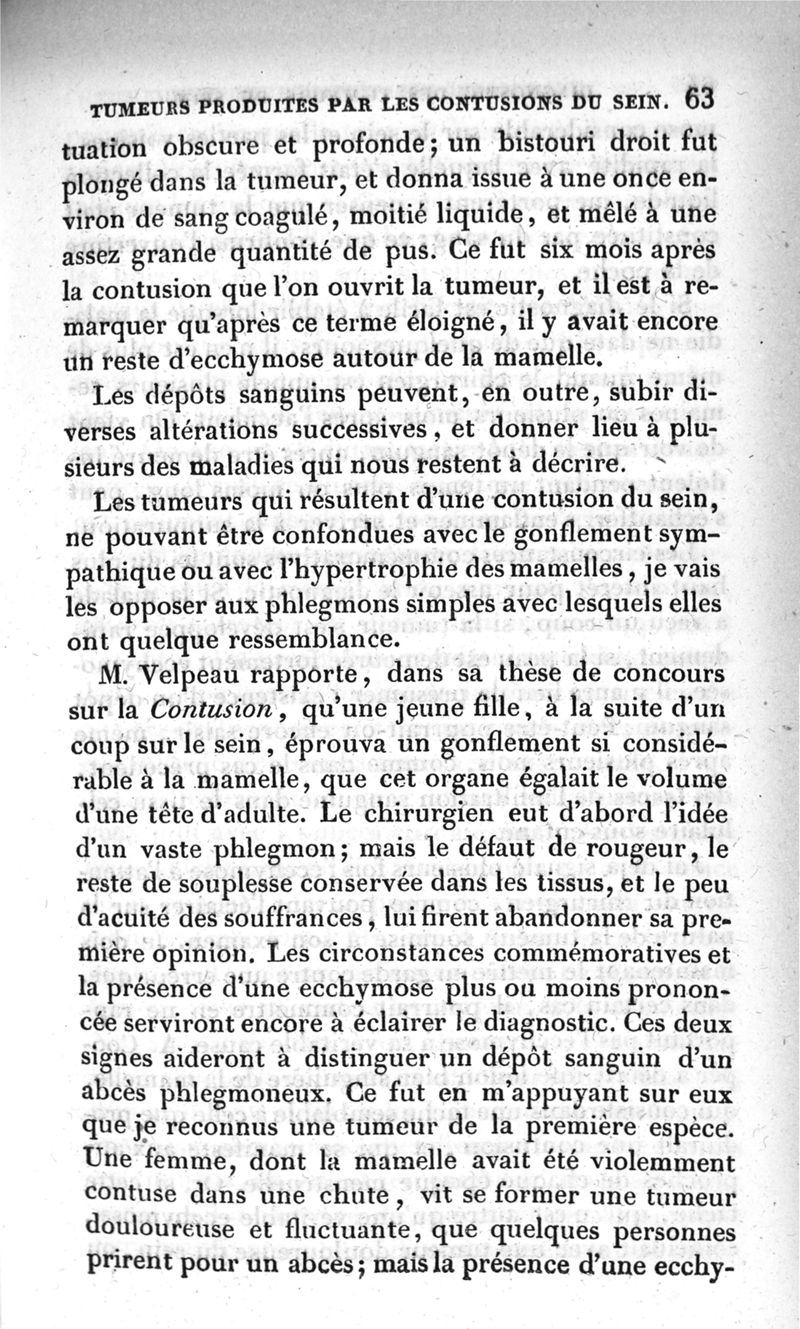 TUMEURS PRODUITES PAR LES CONTUSIONS DU SEIN. 63

tuation obscure et profonde; un bistouri droit fut plongé dans la tumeur, et donna issue à une once environ de sang coagulé, moitié liquide, et mêlé à une assez grande quantité de pus. Ce fut six mois après la contusion que l'on ouvrit la tumeur, et il est à remarquer qu'après ce terme éloigné, il y avait encore un reste d'ecchymose autour de la mamelle.

Les dépôts sanguins peuvent, en outre, subir diverses altérations successives, et donner lieu à plusieurs des maladies qui nous restent à décrire.

Les tumeurs qui résultent d'une contusion du sein, ne pouvant être confondues avec le gonflement sympathique ou avec l'hypertrophie des mamelles, je vais les opposer aux phlegmons simples avec lesquels elles ont quelque ressemblance.

M. Velpeau rapporte, dans sa thèse de concours sur la Contusion, qu'une jeune fille, à la suite d'un coup sur le sein, éprouva un gonflement si considérable à la mamelle, que cet organe égalait le volume d'une tête d'adulte. Le chirurgien eut d'abord l'idée d'un vaste phlegmon; mais le défaut de rougeur, le reste de souplesse conservée dans les tissus, et le peu d'acuité des souffrances, lui firent abandonner sa première opinion. Les circonstances commémoratives et la présence d'une ecchymose plus ou moins prononcée serviront encore à éclairer le diagnostic. Ces deux signes aideront à distinguer un dépôt sanguin d'un abcès phlegmoneux. Ce fut en m'appuyant sur eux que je reconnus une tumeur de la première espèce. Une femme, dont la mamelle avait été violemment contuse dans une chute, vit se former une tumeur douloureuse et fluctuante, que quelques personnes prirent pour un abcès; mais la présence d'une ecchy-